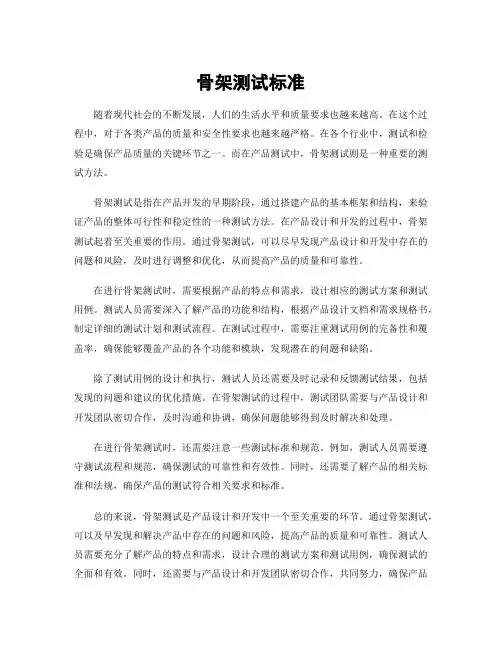 骨架测试标准

随着现代社会的不断发展，人们的生活水平和质量要求也越来越高。在这个过程中，对于各类产品的质量和安全性要求也越来越严格。在各个行业中，测试和检验是确保产品质量的关键环节之一。而在产品测试中，骨架测试则是一种重要的测试方法。

骨架测试是指在产品开发的早期阶段，通过搭建产品的基本框架和结构，来验证产品的整体可行性和稳定性的一种测试方法。在产品设计和开发的过程中，骨架测试起着至关重要的作用。通过骨架测试，可以尽早发现产品设计和开发中存在的问题和风险，及时进行调整和优化，从而提高产品的质量和可靠性。

在进行骨架测试时，需要根据产品的特点和需求，设计相应的测试方案和测试用例。测试人员需要深入了解产品的功能和结构，根据产品设计文档和需求规格书，制定详细的测试计划和测试流程。在测试过程中，需要注重测试用例的完备性和覆盖率，确保能够覆盖产品的各个功能和模块，发现潜在的问题和缺陷。

除了测试用例的设计和执行，测试人员还需要及时记录和反馈测试结果，包括发现的问题和建议的优化措施。在骨架测试的过程中，测试团队需要与产品设计和开发团队密切合作，及时沟通和协调，确保问题能够得到及时解决和处理。

在进行骨架测试时，还需要注意一些测试标准和规范。例如，测试人员需要遵守测试流程和规范，确保测试的可靠性和有效性。同时，还需要了解产品的相关标准和法规，确保产品的测试符合相关要求和标准。

总的来说，骨架测试是产品设计和开发中一个至关重要的环节。通过骨架测试，可以及早发现和解决产品中存在的问题和风险，提高产品的质量和可靠性。测试人员需要充分了解产品的特点和需求，设计合理的测试方案和测试用例，确保测试的全面和有效。同时，还需要与产品设计和开发团队密切合作，共同努力，确保产品